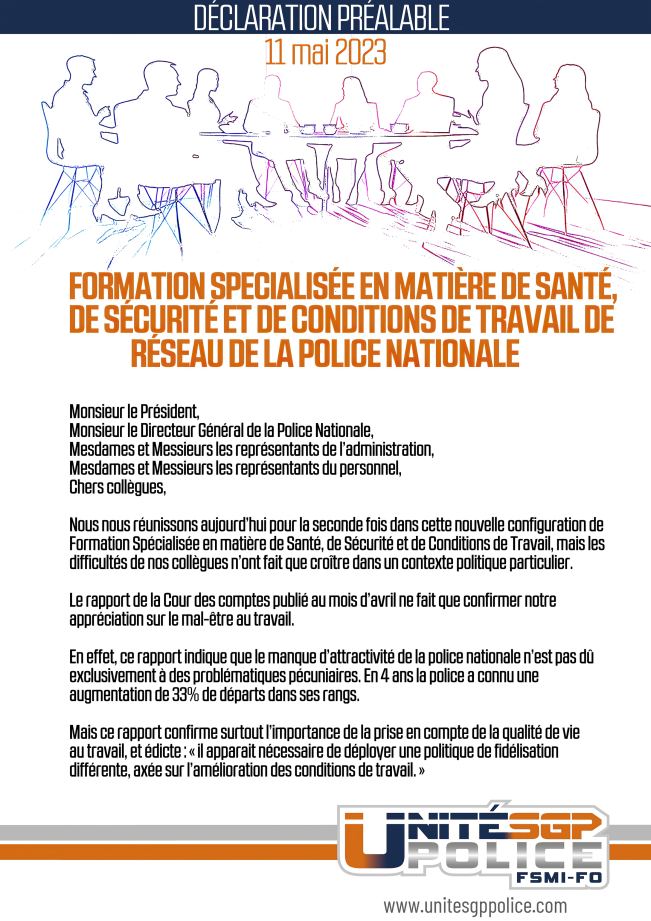 DÉCLARATION PRÉALABLE
11 mai 2023

FORMATION SPECIALISÉE EN MATIÈRE DE SANTÉ, DE SÉCURITÉ ET DE CONDITIONS DE TRAVAIL DE RÉSEAU DE LA POLICE NATIONALE

Monsieur le Président,
Monsieur le Directeur Général de la Police Nationale,
Mesdames et Messieurs les représentants de l'administration,
Mesdames et Messieurs les représentants du personnel,
Chers collègues,

Nous nous réunissons aujourd'hui pour la seconde fois dans cette nouvelle configuration de Formation Spécialisée en matière de Santé, de Sécurité et de Conditions de Travail, mais les difficultés de nos collègues n'ont fait que croître dans un contexte politique particulier.

Le rapport de la Cour des comptes publié au mois d'avril ne fait que confirmer notre appréciation sur le mal-être au travail.

En effet, ce rapport indique que le manque d'attractivité de la police nationale n'est pas dû exclusivement à des problématiques pécuniaires. En 4 ans la police a connu une augmentation de 33% de départs dans ses rangs.

Mais ce rapport confirme surtout l'importance de la prise en compte de la qualité de vie au travail, et édicte : « il apparait nécessaire de déployer une politique de fidélisation différente, axée sur l'amélioration des conditions de travail. »

UNITÉ SGP POLICE FSMI-FO

www.unitesgppolice.com